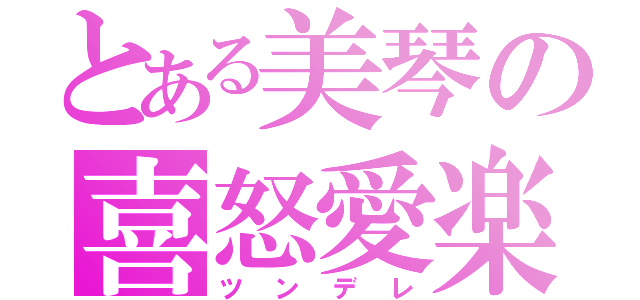 とある美琴の
喜怒愛楽
ツンデレ